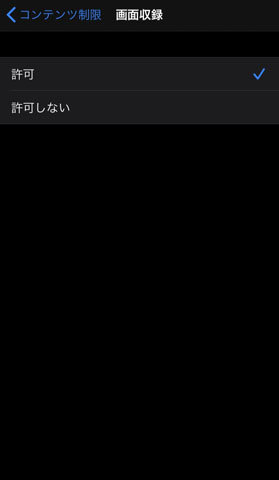 コンテンツ制限 画面収録

許可

許可しない